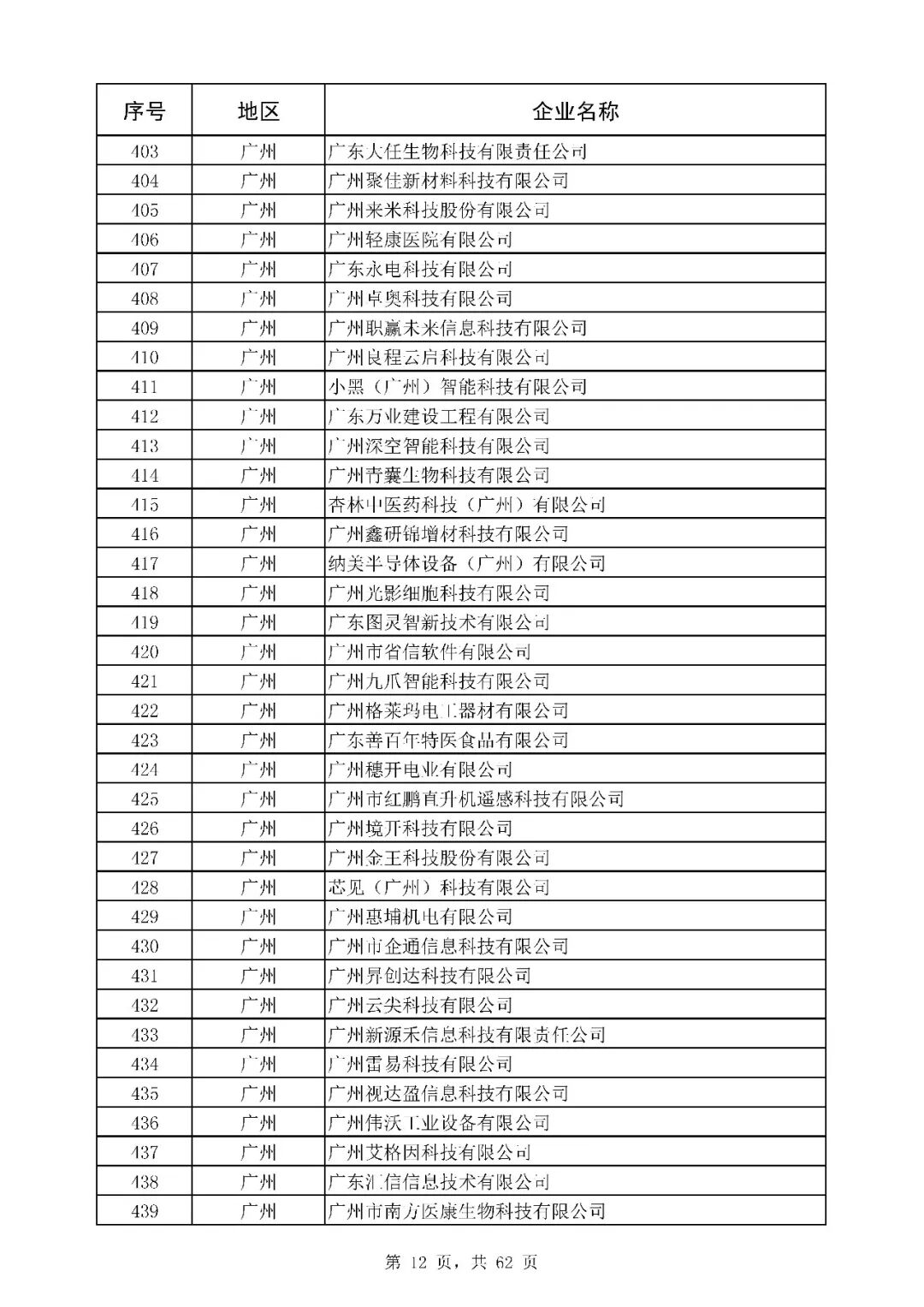 | 序号 | 地区 | 企业名称 |
|---|---|---|
| 403 | 广州 | 广东大任生物科技有限责任公司 |
| 404 | 广州 | 广州聚佳新材料科技有限公司 |
| 405 | 广州 | 广州米米科技股份有限公司 |
| 406 | 广州 | 广州轻康医院有限公司 |
| 407 | 广州 | 广东永电科技有限公司 |
| 408 | 广州 | 广州卓奥科技有限公司 |
| 409 | 广州 | 广州职赢未来信息科技有限公司 |
| 410 | 广州 | 广州良程云启科技有限公司 |
| 411 | 广州 | 小黑（广州）智能科技有限公司 |
| 412 | 广州 | 广东万业建设工程有限公司 |
| 413 | 广州 | 广州深空智能科技有限公司 |
| 414 | 广州 | 广州青囊生物科技有限公司 |
| 415 | 广州 | 杏林中医药科技（广州）有限公司 |
| 416 | 广州 | 广州鑫研锦增材科技有限公司 |
| 417 | 广州 | 纳美半导体设备（广州）有限公司 |
| 418 | 广州 | 广州光影细胞科技有限公司 |
| 419 | 广州 | 广东图灵智新技术有限公司 |
| 420 | 广州 | 广州市省信软件有限公司 |
| 421 | 广州 | 广州九爪智能科技有限公司 |
| 422 | 广州 | 广州格莱玛电工器材有限公司 |
| 423 | 广州 | 广东善百年特医食品有限公司 |
| 424 | 广州 | 广州穗开电业有限公司 |
| 425 | 广州 | 广州市红鹏直升机遥感科技有限公司 |
| 426 | 广州 | 广州境开科技有限公司 |
| 427 | 广州 | 广州金王科技股份有限公司 |
| 428 | 广州 | 芯见（广州）科技有限公司 |
| 429 | 广州 | 广州惠埔机电有限公司 |
| 430 | 广州 | 广州市企通信息科技有限公司 |
| 431 | 广州 | 广州昇创达科技有限公司 |
| 432 | 广州 | 广州云尖科技有限公司 |
| 433 | 广州 | 广州新源禾信息科技有限责任公司 |
| 434 | 广州 | 广州雷易科技有限公司 |
| 435 | 广州 | 广州视达盈信息科技有限公司 |
| 436 | 广州 | 广州伟沃工业设备有限公司 |
| 437 | 广州 | 广州艾格因科技有限公司 |
| 438 | 广州 | 广东汇信信息技术有限公司 |
| 439 | 广州 | 广州市南方医康生物科技有限公司 |

第 12 页，共 62 页